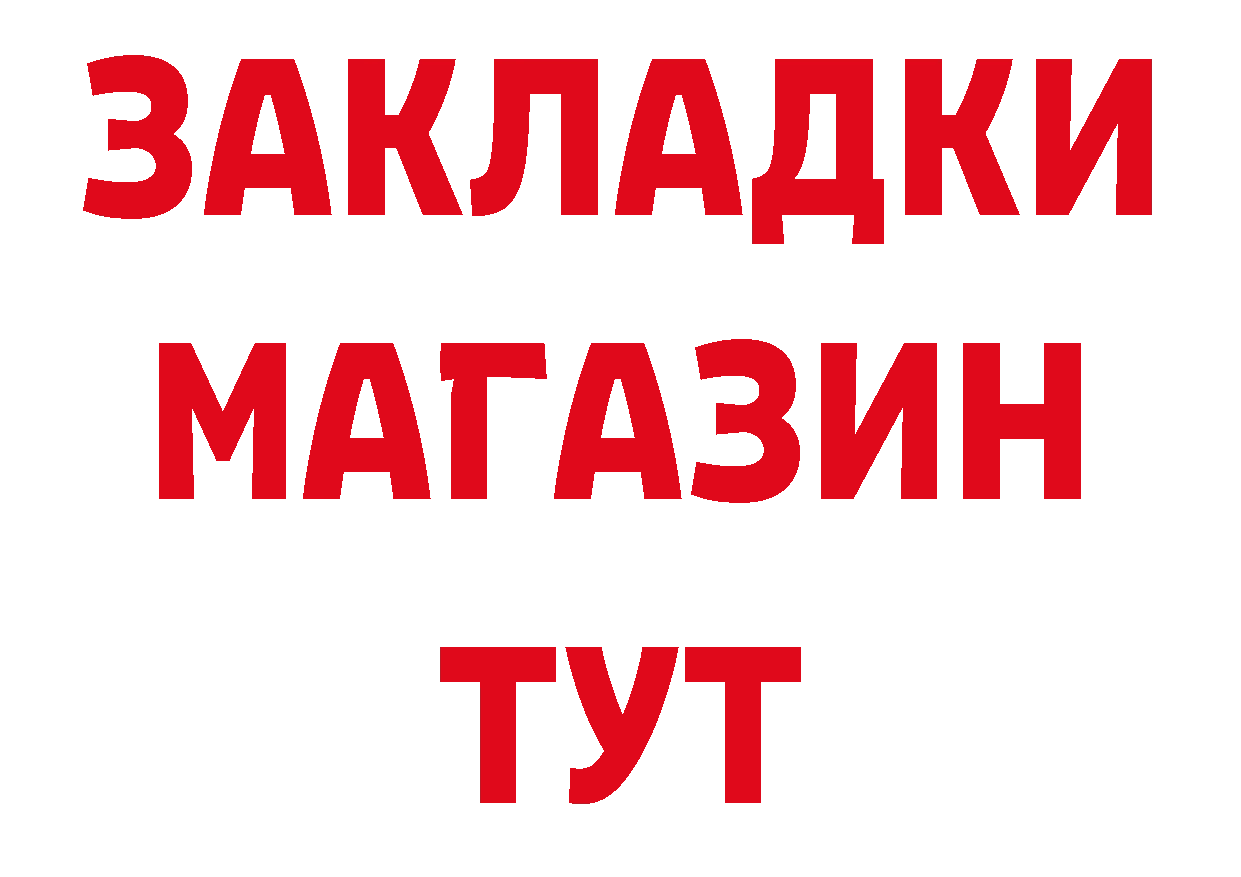 ЗАКЛАДКИ
МАГАЗИН
ТУТ